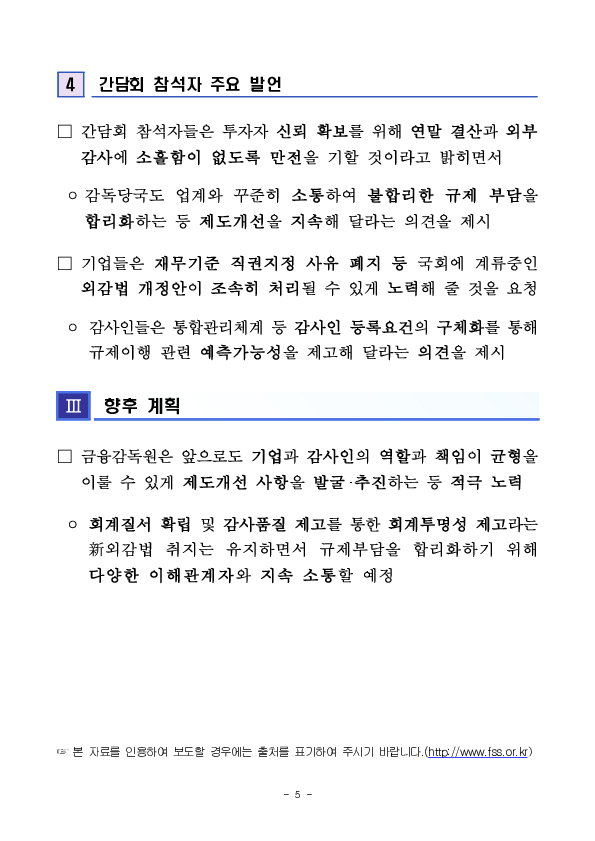 4 간담회 참석자 주요 발언

□ 간담회 참석자들은 투자자 신뢰 확보를 위해 연말 결산과 외부 감사에 소홀함이 없도록 만전을 기할 것이라고 밝히면서

○ 감독당국도 업계와 꾸준히 소통하여 불합리한 규제 부담을 합리화하는 등 제도개선을 지속해 달라는 의견을 제시

□ 기업들은 재무기준 직권지정 사유 폐지 등 국회에 계류중인 외감법 개정안이 조속히 처리될 수 있게 노력해 줄 것을 요청

○ 감사인들은 통합관리체계 등 감사인 등록요건의 구체화를 통해 규제이행 관련 예측가능성을 제고해 달라는 의견을 제시

Ⅲ 향후 계획

□ 금융감독원은 앞으로도 기업과 감사인의 역할과 책임이 균형을 이룰 수 있게 제도개선 사항을 발굴·추진하는 등 적극 노력

○ 회계질서 확립 및 감사품질 제고를 통한 회계투명성 제고라는 新외감법 취지는 유지하면서 규제부담을 합리화하기 위해 다양한 이해관계자와 지속 소통할 예정

☞ 본 자료를 인용하여 보도할 경우에는 출처를 표기하여 주시기 바랍니다.(http://www.fss.or.kr)

- 5 -